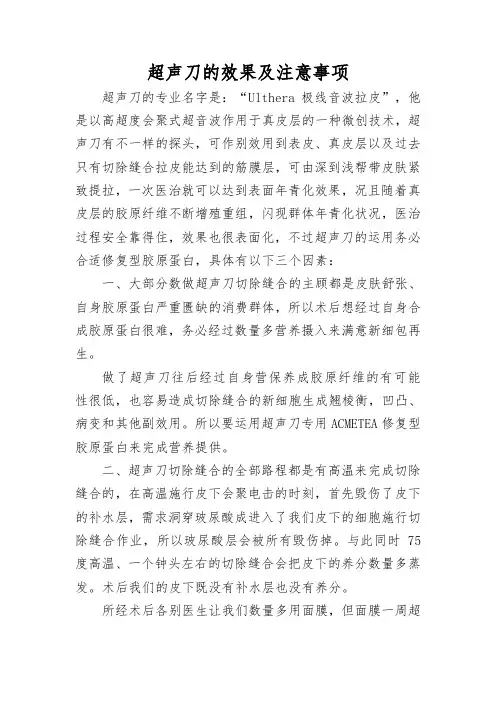 超声刀的效果及注意事项

超声刀的专业名字是："Ulthera 极线音波拉皮"，他是以高超度会聚式超音波作用于真皮层的一种微创技术，超声刀有不一样的探头，可作别效用到表皮、真皮层以及过去只有切除缝合拉皮能达到的筋膜层，可由深到浅帮带皮肤紧致提拉，一次医治就可以达到表面年青化效果，况且随着真皮层的胶原纤维不断增殖重组，闪现群体年青化状况，医治过程安全靠得住，效果也很表面化，不过超声刀的运用务必合适修复型胶原蛋白，具体有以下三个因素：

一、大部分数做超声刀切除缝合的主顾都是皮肤舒张、自身胶原蛋白严重匮缺的消费群体，所以术后想经过自身合成胶原蛋白很难，务必经过数量多营养摄入来满意新细包再生。

做了超声刀往后经过自身营保养成胶原纤维的有可能性很低，也容易造成切除缝合的新细胞生成翘棱衡，凹凸、病变和其他副效用。所以要运用超声刀专用 ACMETEA 修复型胶原蛋白来完成营养提供。

二、超声刀切除缝合的全部路程都是有高温来完成切除缝合的，在高温施行皮下会聚电击的时刻，首先毁伤了皮下的补水层，需求洞穿玻尿酸成进入了我们皮下的细胞施行切除缝合作业，所以玻尿酸层会被所有毁伤掉。与此同时 75 度高温、一个钟头左右的切除缝合会把皮下的养分数量多蒸发。术后我们的皮下既没有补水层也没有养分。

所经术后各别医生让我们数量多用面膜，但面膜一周超